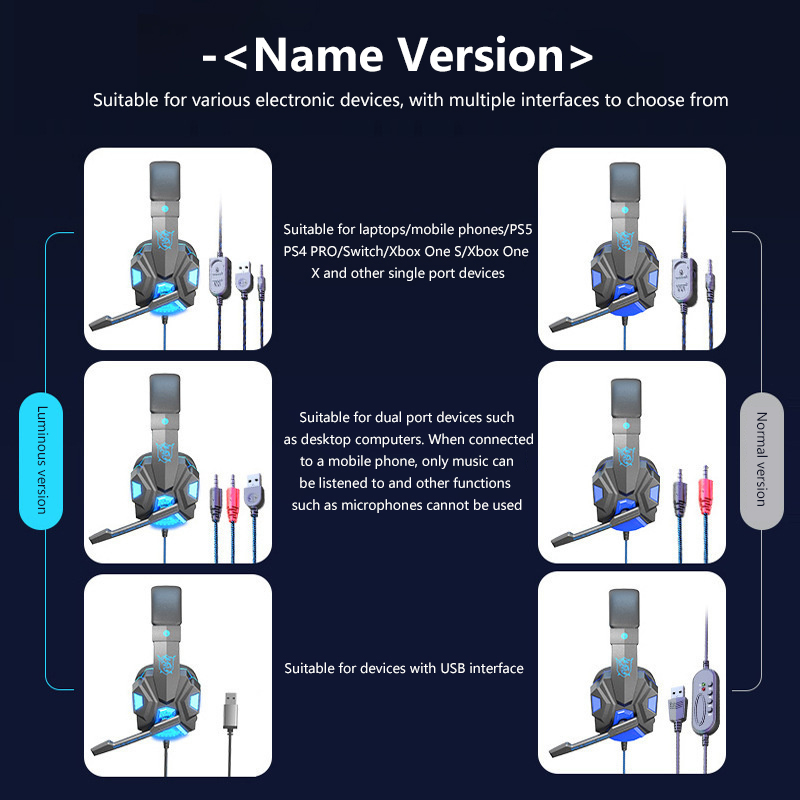 -<Name Version>

Suitable for various electronic devices, with multiple interfaces to choose from

Luminous version

Suitable for laptops/mobile phones/PS5 PS4 PRO/Switch/Xbox One S/Xbox One X and other single port devices

Suitable for dual port devices such as desktop computers. When connected to a mobile phone, only music can be listened to and other functions such as microphones cannot be used

Suitable for devices with USB interface

Normal version